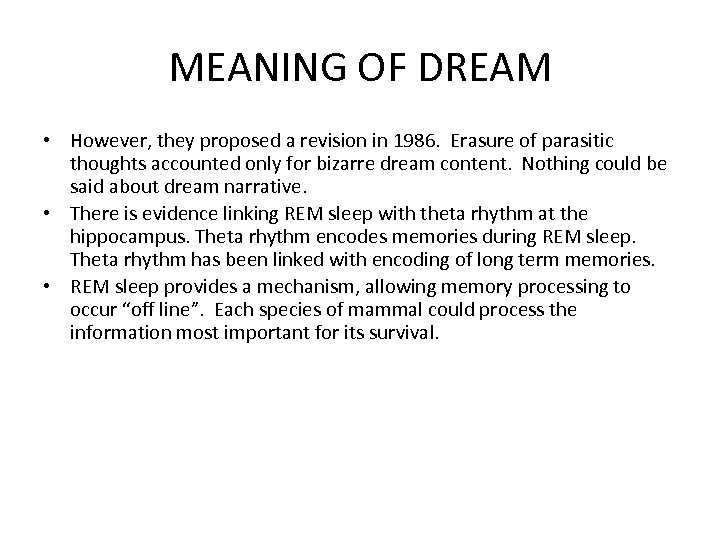 MEANING OF DREAM

• However, they proposed a revision in 1986. Erasure of parasitic thoughts accounted only for bizarre dream content. Nothing could be said about dream narrative.
• There is evidence linking REM sleep with theta rhythm at the hippocampus. Theta rhythm encodes memories during REM sleep. Theta rhythm has been linked with encoding of long term memories.
• REM sleep provides a mechanism, allowing memory processing to occur “off line”. Each species of mammal could process the information most important for its survival.